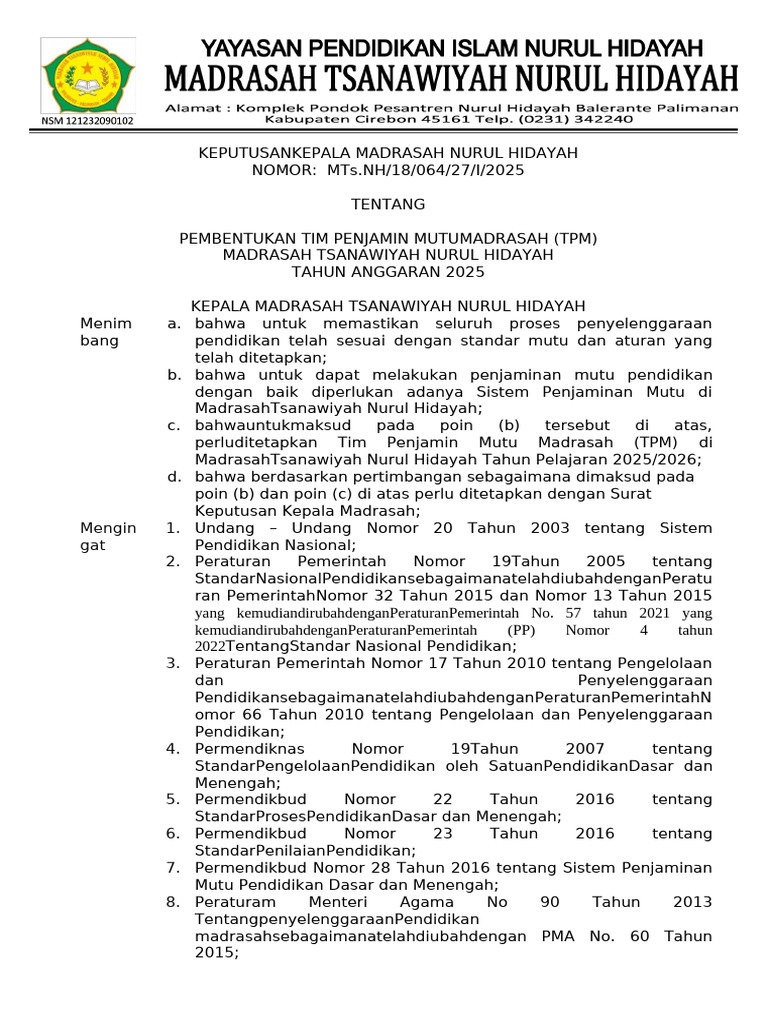 NSM 121232090102

YAYASAN PENDIDIKAN ISLAM NURUL HIDAYAH
MADRASAH TSANAWIYAH NURUL HIDAYAH
Alamat : Komplek Pondok Pesantren Nurul Hidayah Balerante Palimanan Kabupaten Cirebon 45161 Telp. (0231) 342240

KEPUTUSANKEPALA MADRASAH NURUL HIDAYAH
NOMOR: MTs.NH/18/064/27/I/2025

TENTANG

PEMBENTUKAN TIM PENJAMIN MUTUMADRASAH (TPM)
MADRASAH TSANAWIYAH NURUL HIDAYAH
TAHUN ANGGARAN 2025

KEPALA MADRASAH TSANAWIYAH NURUL HIDAYAH

Menimbang
a. bahwa untuk memastikan seluruh proses penyelenggaraan pendidikan telah sesuai dengan standar mutu dan aturan yang telah ditetapkan;
b. bahwa untuk dapat melakukan penjaminan mutu pendidikan dengan baik diperlukan adanya Sistem Penjaminan Mutu di MadrasahTsanawiyah Nurul Hidayah;
c. bahwauntukmaksud pada poin (b) tersebut di atas, perluditetapkan Tim Penjamin Mutu Madrasah (TPM) di MadrasahTsanawiyah Nurul Hidayah Tahun Pelajaran 2025/2026;
d. bahwa berdasarkan pertimbangan sebagaimana dimaksud pada poin (b) dan poin (c) di atas perlu ditetapkan dengan Surat Keputusan Kepala Madrasah;

Mengingat
1. Undang – Undang Nomor 20 Tahun 2003 tentang Sistem Pendidikan Nasional;
2. Peraturan Pemerintah Nomor 19Tahun 2005 tentang StandarNasionalPendidikansebagaimanatelahdiubahdenganPeraturan PemerintahNomor 32 Tahun 2015 dan Nomor 13 Tahun 2015 yang kemudiandirubahdenganPeraturanPemerintah No. 57 tahun 2021 yang kemudiandirubahdenganPeraturanPemerintah (PP) Nomor 4 tahun 2022TentangStandar Nasional Pendidikan;
3. Peraturan Pemerintah Nomor 17 Tahun 2010 tentang Pengelolaan dan Penyelenggaraan PendidikansebagaimanatelahdiubahdenganPeraturanPemerintahNomor 66 Tahun 2010 tentang Pengelolaan dan Penyelenggaraan Pendidikan;
4. Permendiknas Nomor 19Tahun 2007 tentang StandarPengelolaanPendidikan oleh SatuanPendidikanDasar dan Menengah;
5. Permendikbud Nomor 22 Tahun 2016 tentang StandarProsesPendidikanDasar dan Menengah;
6. Permendikbud Nomor 23 Tahun 2016 tentang StandarPenilaianPendidikan;
7. Permendikbud Nomor 28 Tahun 2016 tentang Sistem Penjaminan Mutu Pendidikan Dasar dan Menengah;
8. Peraturam Menteri Agama No 90 Tahun 2013 TentangpenyelenggaraanPendidikan madrasahsebagaimanatelahdiubahdengan PMA No. 60 Tahun 2015;